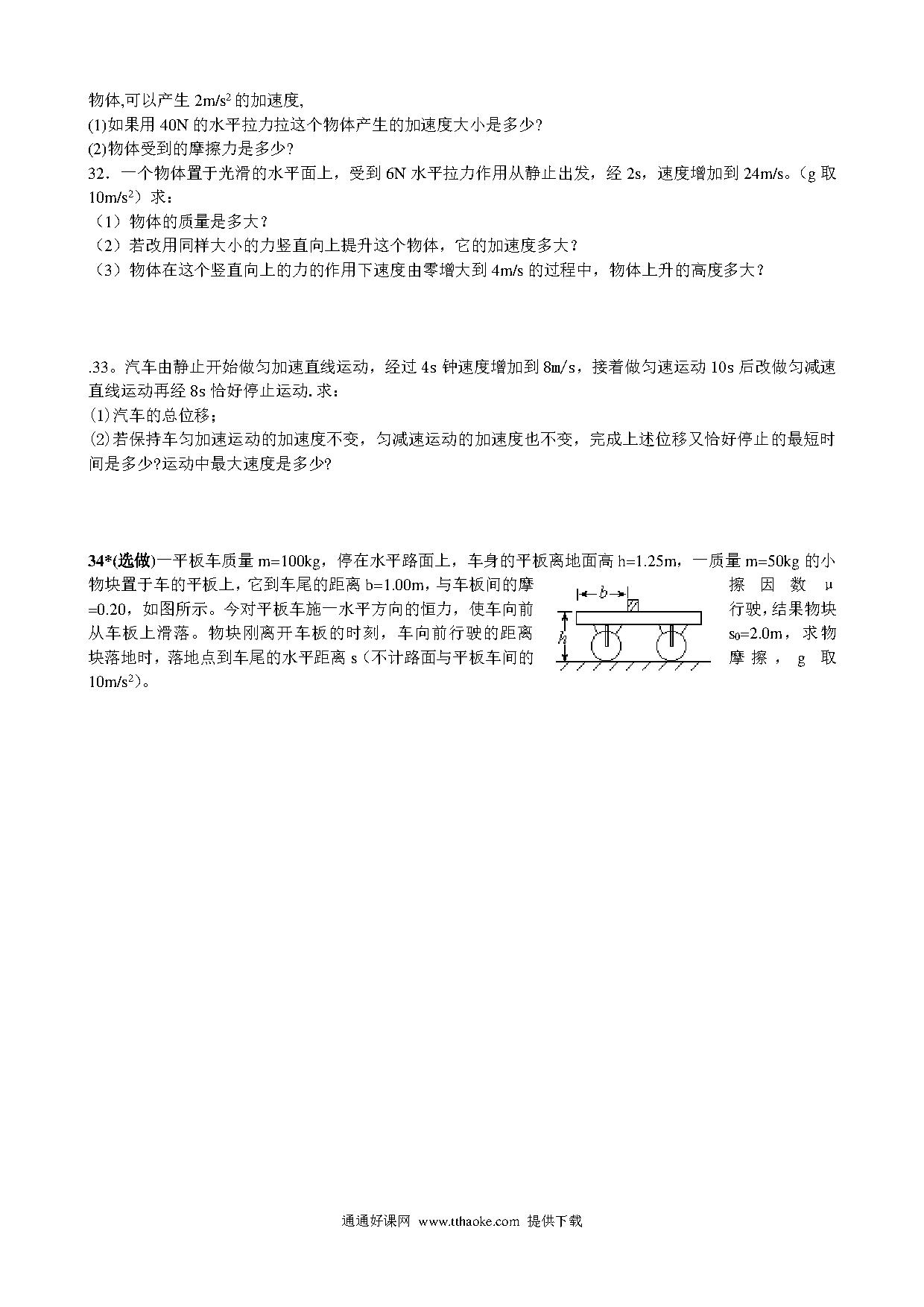 物体,可以产生 $2m/s^2$ 的加速度,
(1)如果用 40N 的水平拉力拉这个物体产生的加速度大小是多少?
(2)物体受到的摩擦力是多少?
32．一个物体置于光滑的水平面上，受到 6N 水平拉力作用从静止出发，经 2s，速度增加到 24m/s。(g 取 $10m/s^2$）求：
（1）物体的质量是多大？
（2）若改用同样大小的力竖直向上提升这个物体，它的加速度多大？
（3）物体在这个竖直向上的力的作用下速度由零增大到 4m/s 的过程中，物体上升的高度多大？

.33。汽车由静止开始做匀加速直线运动，经过 4s 钟速度增加到 8m/s，接着做匀速运动 10s 后改做匀减速直线运动再经 8s 恰好停止运动. 求：
(1)汽车的总位移；
(2)若保持车匀加速运动的加速度不变，匀减速运动的加速度也不变，完成上述位移又恰好停止的最短时间是多少?运动中最大速度是多少?

34*(选做)一平板车质量 m=100kg，停在水平路面上，车身的平板离地面高 h=1.25m，一质量 m=50kg 的小物块置于车的平板上，它到车尾的距离 b=1.00m，与车板间的摩擦因数 μ=0.20，如图所示。今对平板车施一水平方向的恒力，使车向前行驶，结果物块从车板上滑落。物块刚离开车板的时刻，车向前行驶的距离 $s_0$=2.0m，求物块落地时，落地点到车尾的水平距离 s（不计路面与平板车间的摩擦，g 取 $10m/s^2$）。

b
h

通通好课网 www.tthaoke.com 提供下载